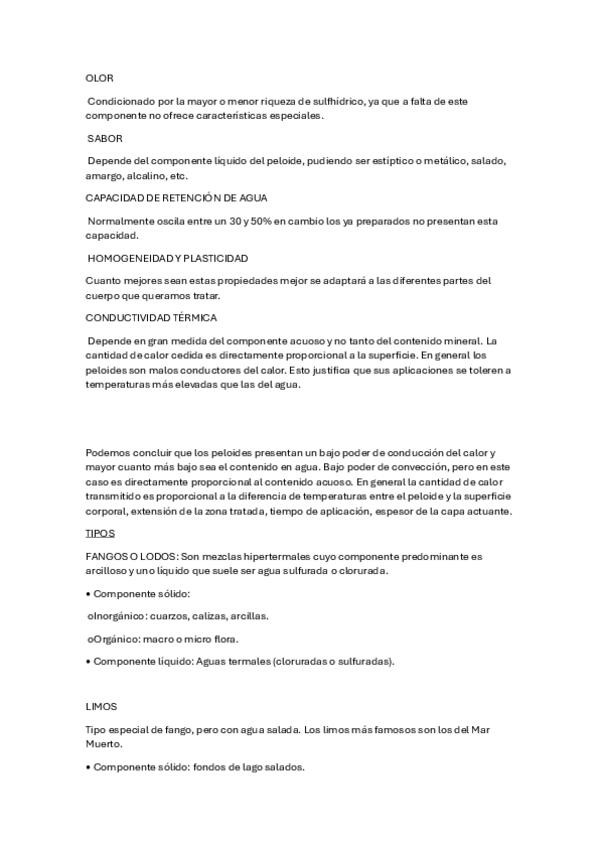 OLOR

Condicionado por la mayor o menor riqueza de sulfhídrico, ya que a falta de este componente no ofrece características especiales.

SABOR

Depende del componente líquido del peloide, pudiendo ser estíptico o metálico, salado, amargo, alcalino, etc.

CAPACIDAD DE RETENCIÓN DE AGUA

Normalmente oscila entre un 30 y 50% en cambio los ya preparados no presentan esta capacidad.

HOMOGENEIDAD Y PLASTICIDAD

Cuanto mejores sean estas propiedades mejor se adaptará a las diferentes partes del cuerpo que queramos tratar.

CONDUCTIVIDAD TÉRMICA

Depende en gran medida del componente acuoso y no tanto del contenido mineral. La cantidad de calor cedida es directamente proporcional a la superficie. En general los peloides son malos conductores del calor. Esto justifica que sus aplicaciones se toleren a temperaturas más elevadas que las del agua.

Podemos concluir que los peloides presentan un bajo poder de conducción del calor y mayor cuanto más bajo sea el contenido en agua. Bajo poder de convección, pero en este caso es directamente proporcional al contenido acuoso. En general la cantidad de calor transmitido es proporcional a la diferencia de temperaturas entre el peloide y la superficie corporal, extensión de la zona tratada, tiempo de aplicación, espesor de la capa actuante.

TIPOS

FANGOS O LODOS: Son mezclas hipertermales cuyo componente predominante es arcilloso y uno líquido que suele ser agua sulfurada o clorurada.

• Componente sólido:

oInorgánico: cuarzos, calizas, arcillas.

oOrgánico: macro o micro flora.

• Componente líquido: Aguas termales (cloruradas o sulfuradas).

LIMOS

Tipo especial de fango, pero con agua salada. Los limos más famosos son los del Mar Muerto.

• Componente sólido: fondos de lago salados.